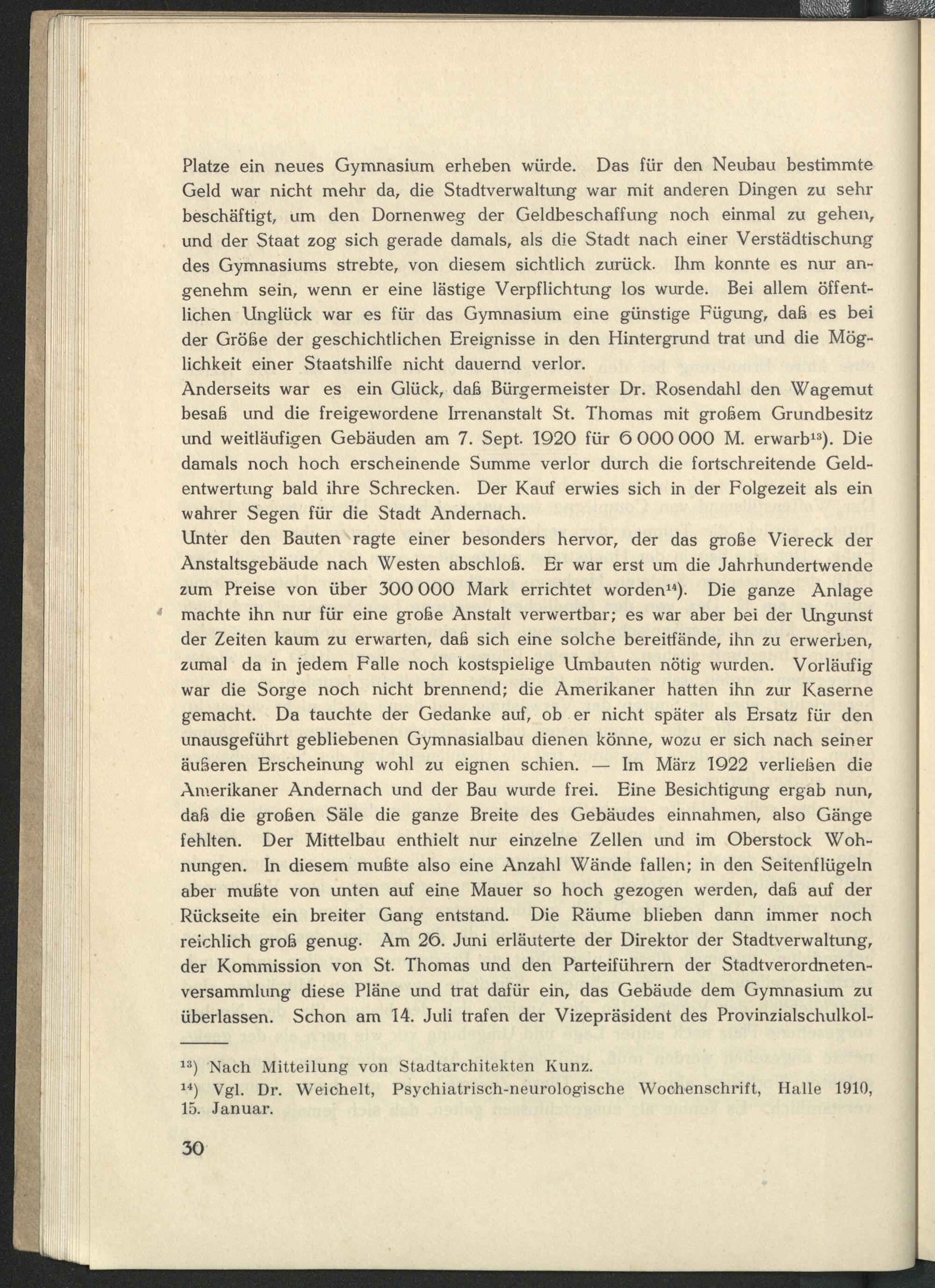 Platze ein neues Gymnasium erheben würde. Das für den Neubau bestimmte Geld war nicht mehr da, die Stadtverwaltung war mit anderen Dingen zu sehr beschäftigt, um den Dornenweg der Geldbeschaffung noch einmal zu gehen, und der Staat zog sich gerade damals, als die Stadt nach einer Verstädtischung des Gymnasiums strebte, von diesem sichtlich zurück. Ihm konnte es nur angenehm sein, wenn er eine lästige Verpflichtung los wurde. Bei allem öffentlichen Unglück war es für das Gymnasium eine günstige Fügung, daß es bei der Größe der geschichtlichen Ereignisse in den Hintergrund trat und die Möglichkeit einer Staatshilfe nicht dauernd verlor.
Anderseits war es ein Glück, daß Bürgermeister Dr. Rosendahl den Wagemut besaß und die freigewordene Irrenanstalt St. Thomas mit großem Grundbesitz und weitläufigen Gebäuden am 7. Sept. 1920 für 6 000 000 M. erwarb$^{13}$). Die damals noch hoch erscheinende Summe verlor durch die fortschreitende Geldentwertung bald ihre Schrecken. Der Kauf erwies sich in der Folgezeit als ein wahrer Segen für die Stadt Andernach.
Unter den Bauten ragte einer besonders hervor, der das große Viereck der Anstaltsgebäude nach Westen abschloß. Er war erst um die Jahrhundertwende zum Preise von über 300 000 Mark errichtet worden$^{14}$). Die ganze Anlage machte ihn nur für eine große Anstalt verwertbar; es war aber bei der Ungunst der Zeiten kaum zu erwarten, daß sich eine solche bereitfände, ihn zu erwerben, zumal da in jedem Falle noch kostspielige Umbauten nötig wurden. Vorläufig war die Sorge noch nicht brennend; die Amerikaner hatten ihn zur Kaserne gemacht. Da tauchte der Gedanke auf, ob er nicht später als Ersatz für den unausgeführt gebliebenen Gymnasialbau dienen könne, wozu er sich nach seiner äußeren Erscheinung wohl zu eignen schien. — Im März 1922 verließen die Amerikaner Andernach und der Bau wurde frei. Eine Besichtigung ergab nun, daß die großen Säle die ganze Breite des Gebäudes einnahmen, also Gänge fehlten. Der Mittelbau enthielt nur einzelne Zellen und im Oberstock Wohnungen. In diesem mußte also eine Anzahl Wände fallen; in den Seitenflügeln aber mußte von unten auf eine Mauer so hoch gezogen werden, daß auf der Rückseite ein breiter Gang entstand. Die Räume blieben dann immer noch reichlich groß genug. Am 26. Juni erläuterte der Direktor der Stadtverwaltung, der Kommission von St. Thomas und den Parteiführern der Stadtverordnetenversammlung diese Pläne und trat dafür ein, das Gebäude dem Gymnasium zu überlassen. Schon am 14. Juli trafen der Vizepräsident des Provinzialschulkol-

$^{13}$) Nach Mitteilung von Stadtarchitekten Kunz.
$^{14}$) Vgl. Dr. Weichelt, Psychiatrisch-neurologische Wochenschrift, Halle 1910, 15. Januar.

30